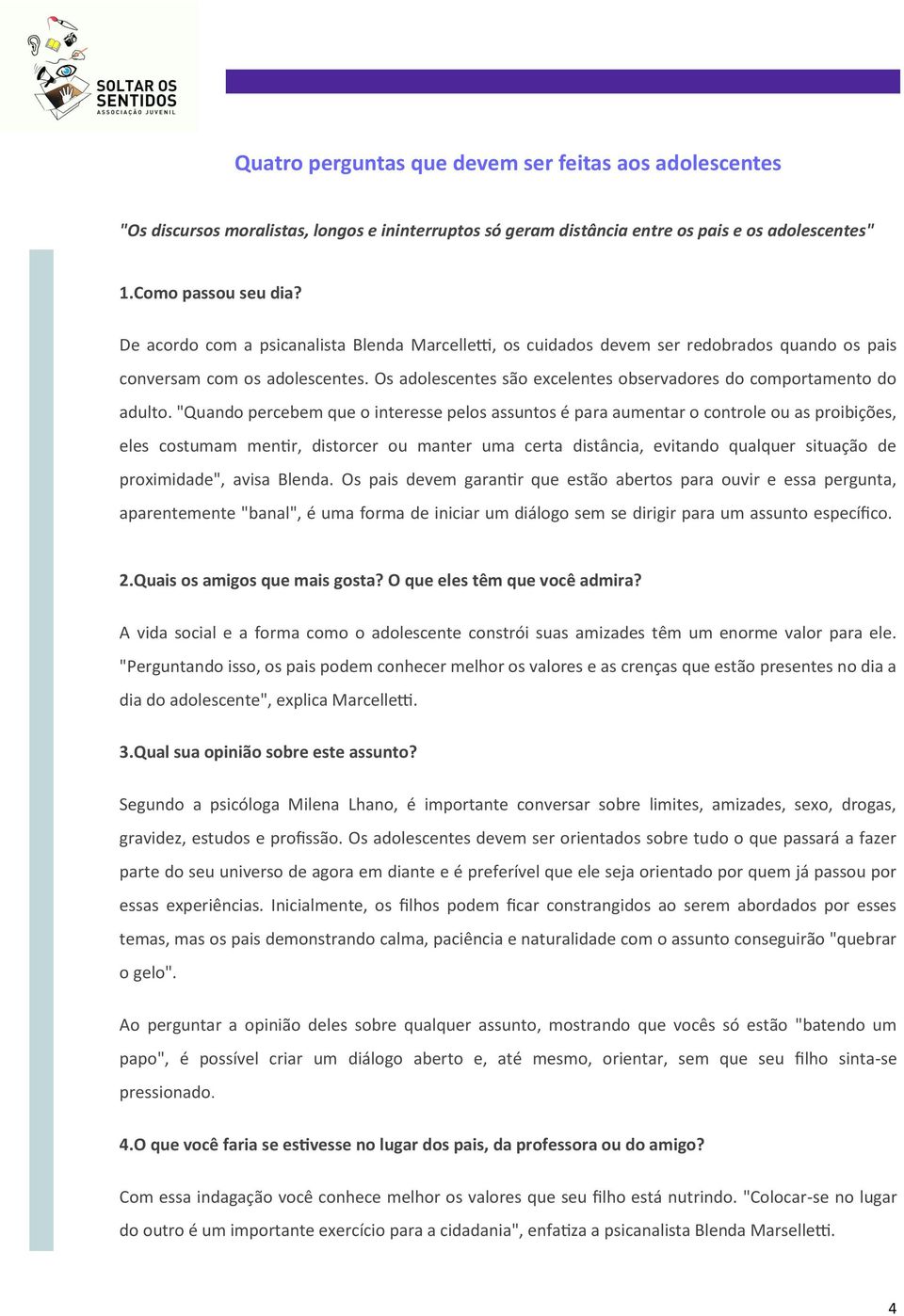 SOLTAR OS SENTIDOS
ASSOCIAÇÃO JUVENIL

Quatro perguntas que devem ser feitas aos adolescentes

"Os discursos moralistas, longos e ininterruptos só geram distância entre os pais e os adolescentes"

1.Como passou seu dia?

De acordo com a psicanalista Blenda Marcelletti, os cuidados devem ser redobrados quando os pais conversam com os adolescentes. Os adolescentes são excelentes observadores do comportamento do adulto. "Quando percebem que o interesse pelos assuntos é para aumentar o controle ou as proibições, eles costumam mentir, distorcer ou manter uma certa distância, evitando qualquer situação de proximidade", avisa Blenda. Os pais devem garantir que estão abertos para ouvir e essa pergunta, aparentemente "banal", é uma forma de iniciar um diálogo sem se dirigir para um assunto específico.

2.Quais os amigos que mais gosta? O que eles têm que você admira?

A vida social e a forma como o adolescente constrói suas amizades têm um enorme valor para ele. "Perguntando isso, os pais podem conhecer melhor os valores e as crenças que estão presentes no dia a dia do adolescente", explica Marcelletti.

3.Qual sua opinião sobre este assunto?

Segundo a psicóloga Milena Lhano, é importante conversar sobre limites, amizades, sexo, drogas, gravidez, estudos e profissão. Os adolescentes devem ser orientados sobre tudo o que passará a fazer parte do seu universo de agora em diante e é preferível que ele seja orientado por quem já passou por essas experiências. Inicialmente, os filhos podem ficar constrangidos ao serem abordados por esses temas, mas os pais demonstrando calma, paciência e naturalidade com o assunto conseguirão "quebrar o gelo".

Ao perguntar a opinião deles sobre qualquer assunto, mostrando que vocês só estão "batendo um papo", é possível criar um diálogo aberto e, até mesmo, orientar, sem que seu filho sinta-se pressionado.

4.O que você faria se estivesse no lugar dos pais, da professora ou do amigo?

Com essa indagação você conhece melhor os valores que seu filho está nutrindo. "Colocar-se no lugar do outro é um importante exercício para a cidadania", enfatiza a psicanalista Blenda Marselletti.

4